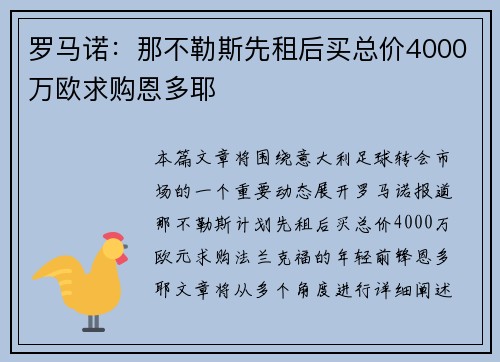 罗马诺：那不勒斯先租后买总价4000万欧求购恩多耶

本篇文章将围绕意大利足球转会市场的一个重要动态展开罗马诺报道那不勒斯计划先租后买总价4000万欧元求购法兰克福的年轻前锋恩多耶文章将从多个角度进行详细阐述